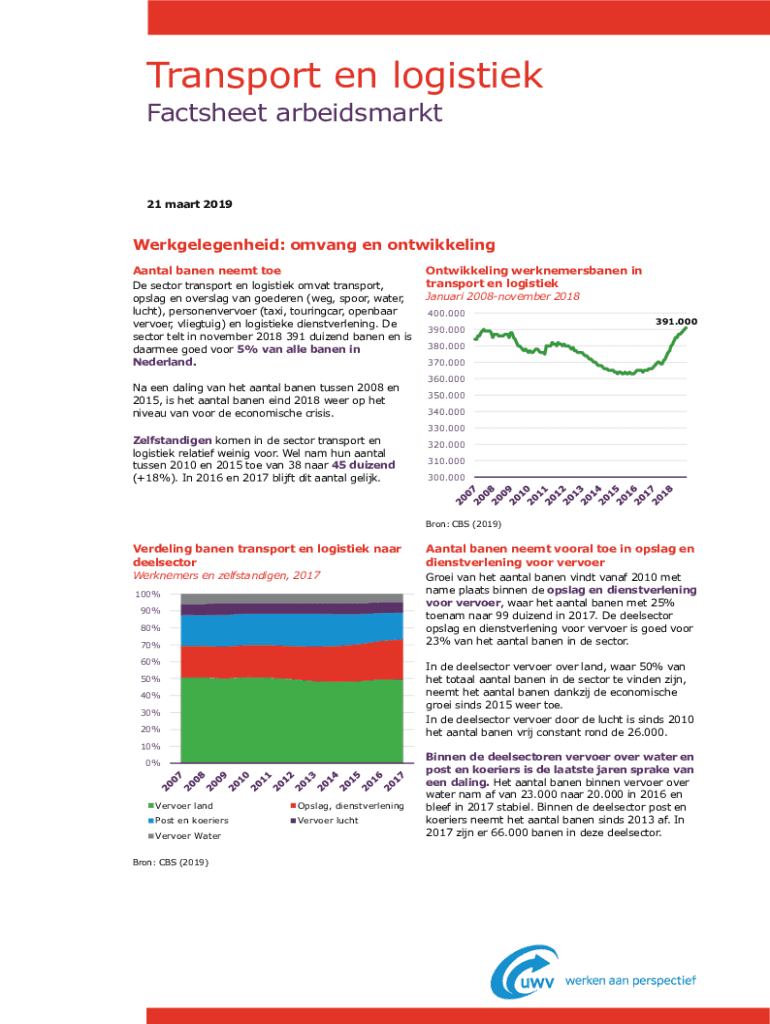 Transport en logistiek
Factsheet arbeidsmarkt

21 maart 2019

Werkgelegenheid: omvang en ontwikkeling

Aantal banen neemt toe

De sector transport en logistiek omvat transport, opslag en overslag van goederen (weg, spoor, water, lucht), personenvervoer (taxi, touringcar, openbaar vervoer, vliegtuig) en logistieke dienstverlening. De sector telt in november 2018 391 duizend banen en is daarmee goed voor 5% van alle banen in Nederland.

Na een daling van het aantal banen tussen 2008 en 2015, is het aantal banen eind 2018 weer op het niveau van voor de economische crisis.

Zelfstandigen komen in de sector transport en logistiek relatief weinig voor. Wel nam hun aantal tussen 2010 en 2015 toe van 38 naar 45 duizend (+18%). In 2016 en 2017 blijft dit aantal gelijk.

Ontwikkeling werknemersbanen in transport en logistiek
Januari 2008-november 2018

400.000
390.000
380.000
370.000
360.000
350.000
340.000
330.000
320.000
310.000
300.000
391.000
2007 2008 2009 2010 2011 2012 2013 2014 2015 2016 2017 2018

Bron: CBS (2019)

Verdeling banen transport en logistiek naar deelsector
Werknemers en zelfstandigen, 2017

100%
90%
80%
70%
60%
50%
40%
30%
20%
10%
0%
2007 2008 2009 2010 2011 2012 2013 2014 2015 2016 2017

Vervoer land
Opslag, dienstverlening
Post en koeriers
Vervoer lucht
Vervoer Water

Bron: CBS (2019)

Aantal banen neemt vooral toe in opslag en dienstverlening voor vervoer

Groei van het aantal banen vindt vanaf 2010 met name plaats binnen de opslag en dienstverlening voor vervoer, waar het aantal banen met 25% toenam naar 99 duizend in 2017. De deelsector opslag en dienstverlening voor vervoer is goed voor 23% van het aantal banen in de sector.

In de deelsector vervoer over land, waar 50% van het totaal aantal banen in de sector te vinden zijn, neemt het aantal banen dankzij de economische groei sinds 2015 weer toe.
In de deelsector vervoer door de lucht is sinds 2010 het aantal banen vrij constant rond de 26.000.

Binnen de deelsectoren vervoer over water en post en koeriers is de laatste jaren sprake van een daling. Het aantal banen binnen vervoer over water nam af van 23.000 naar 20.000 in 2016 en bleef in 2017 stabiel. Binnen de deelsector post en koeriers neemt het aantal banen sinds 2013 af. In 2017 zijn er 66.000 banen in deze deelsector.

uwv werken aan perspectief